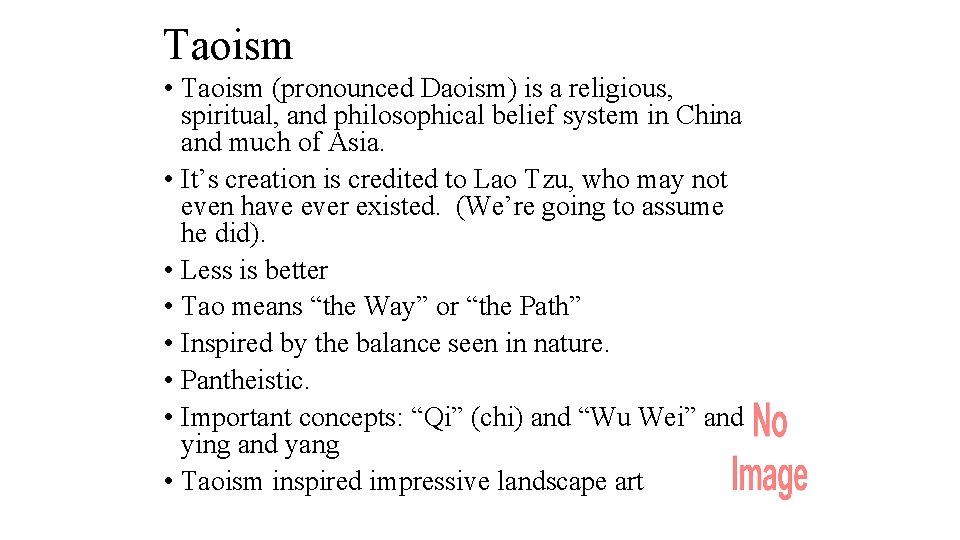 Taoism

• Taoism (pronounced Daoism) is a religious, spiritual, and philosophical belief system in China and much of Asia.
• It's creation is credited to Lao Tzu, who may not even have ever existed. (We're going to assume he did).
• Less is better
• Tao means "the Way" or "the Path"
• Inspired by the balance seen in nature.
• Pantheistic.
• Important concepts: "Qi" (chi) and "Wu Wei" and ying and yang
• Taoism inspired impressive landscape art

No Image